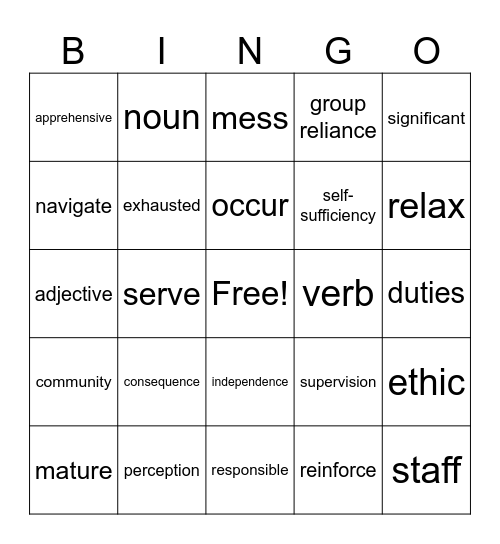 | B | I | N | G | O |
|---|---|---|---|---|
| apprehensive | noun | mess | group reliance | significant |
| navigate | exhausted | occur | self-sufficiency | relax |
| adjective | serve | Free! | verb | duties |
| community | consequence | independence | supervision | ethic |
| mature | perception | responsible | reinforce | staff |